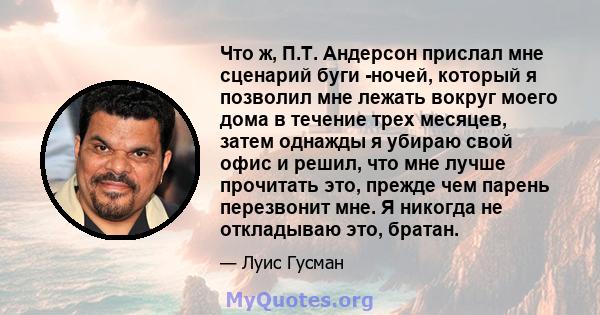 Что ж, П.Т. Андерсон прислал мне сценарий буги -ночей, который я позволил мне лежать вокруг моего дома в течение трех месяцев, затем однажды я убираю свой офис и решил, что мне лучше прочитать это, прежде чем парень перезвонит мне. Я никогда не откладываю это, братан.

— Луис Гусман

MyQuotes.org